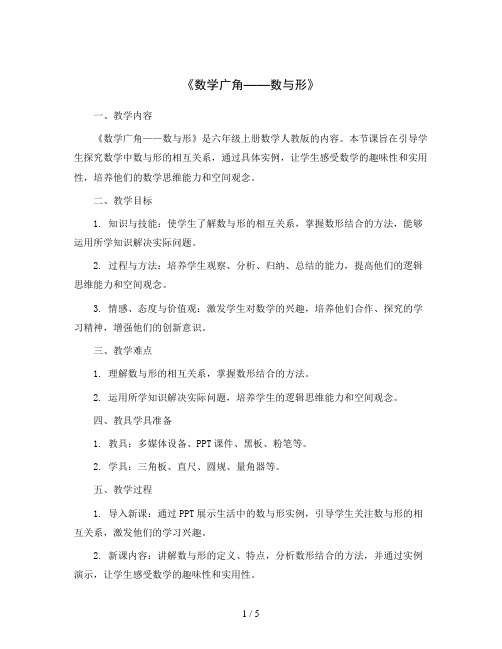 《数学广角——数与形》

一、教学内容

《数学广角——数与形》是六年级上册数学人教版的内容。本节课旨在引导学生探究数学中数与形的相互关系，通过具体实例，让学生感受数学的趣味性和实用性，培养他们的数学思维能力和空间观念。

二、教学目标

1. 知识与技能：使学生了解数与形的相互关系，掌握数形结合的方法，能够运用所学知识解决实际问题。

2. 过程与方法：培养学生观察、分析、归纳、总结的能力，提高他们的逻辑思维能力和空间观念。

3. 情感、态度与价值观：激发学生对数学的兴趣，培养他们合作、探究的学习精神，增强他们的创新意识。

三、教学难点

1. 理解数与形的相互关系，掌握数形结合的方法。

2. 运用所学知识解决实际问题，培养学生的逻辑思维能力和空间观念。

四、教具学具准备

1. 教具：多媒体设备、PPT课件、黑板、粉笔等。

2. 学具：三角板、直尺、圆规、量角器等。

五、教学过程

1. 导入新课：通过PPT展示生活中的数与形实例，引导学生关注数与形的相互关系，激发他们的学习兴趣。

2. 新课内容：讲解数与形的定义、特点，分析数形结合的方法，并通过实例演示，让学生感受数学的趣味性和实用性。

1 / 5